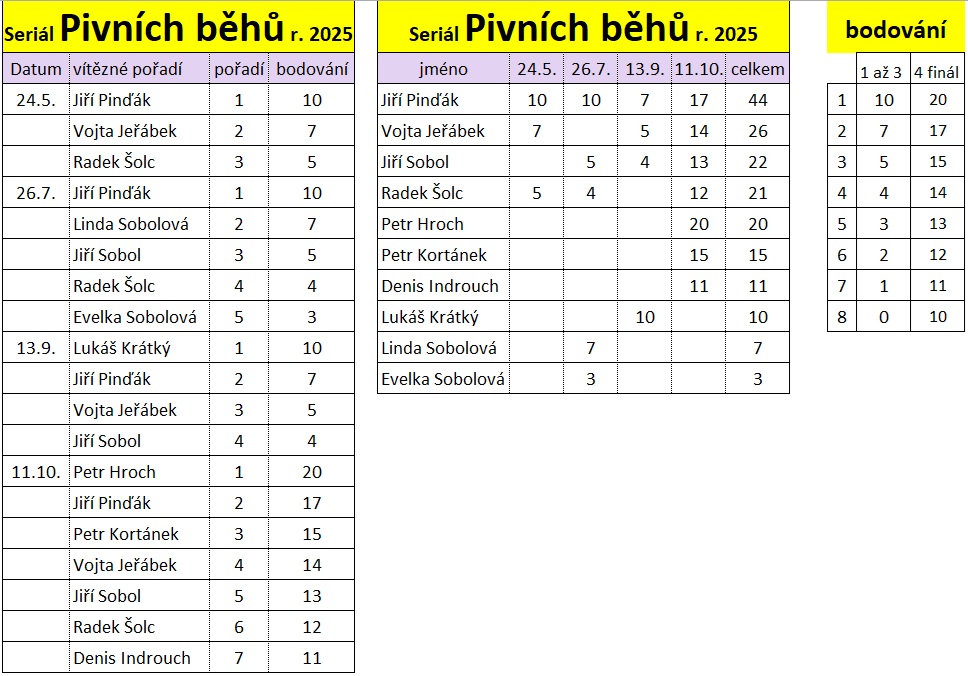 Seriál Pivních běhů r. 2025

| Datum | vítězné pořadí | pořadí | bodování |
|---|---|---|---|
| 24.5. | Jiří Pinďák | 1 | 10 |
| | Vojta Jeřábek | 2 | 7 |
| | Radek Šolc | 3 | 5 |
| 26.7. | Jiří Pinďák | 1 | 10 |
| | Linda Sobolová | 2 | 7 |
| | Jiří Sobol | 3 | 5 |
| | Radek Šolc | 4 | 4 |
| | Evelka Sobolová | 5 | 3 |
| 13.9. | Lukáš Krátký | 1 | 10 |
| | Jiří Pinďák | 2 | 7 |
| | Vojta Jeřábek | 3 | 5 |
| | Jiří Sobol | 4 | 4 |
| 11.10. | Petr Hroch | 1 | 20 |
| | Jiří Pinďák | 2 | 17 |
| | Petr Kortánek | 3 | 15 |
| | Vojta Jeřábek | 4 | 14 |
| | Jiří Sobol | 5 | 13 |
| | Radek Šolc | 6 | 12 |
| | Denis Indrouch | 7 | 11 |

Seriál Pivních běhů r. 2025

| jméno | 24.5. | 26.7. | 13.9. | 11.10. | celkem |
|---|---|---|---|---|---|
| Jiří Pinďák | 10 | 10 | 7 | 17 | 44 |
| Vojta Jeřábek | 7 | | 5 | 14 | 26 |
| Jiří Sobol | | 5 | 4 | 13 | 22 |
| Radek Šolc | 5 | 4 | | 12 | 21 |
| Petr Hroch | | | | 20 | 20 |
| Petr Kortánek | | | | 15 | 15 |
| Denis Indrouch | | | | 11 | 11 |
| Lukáš Krátký | | | 10 | | 10 |
| Linda Sobolová | | 7 | | | 7 |
| Evelka Sobolová | | 3 | | | 3 |

bodování

| | 1 až 3 | 4 finál |
|---|---|---|
| 1 | 10 | 20 |
| 2 | 7 | 17 |
| 3 | 5 | 15 |
| 4 | 4 | 14 |
| 5 | 3 | 13 |
| 6 | 2 | 12 |
| 7 | 1 | 11 |
| 8 | 0 | 10 |